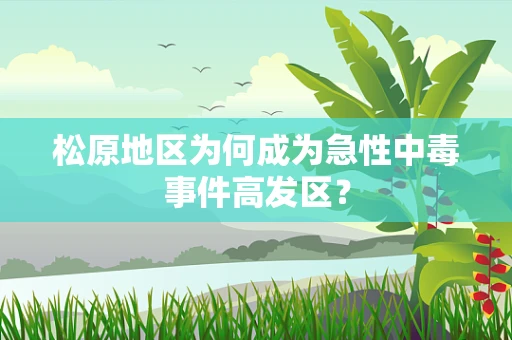 松原地区为何成为急性中毒事件高发区？